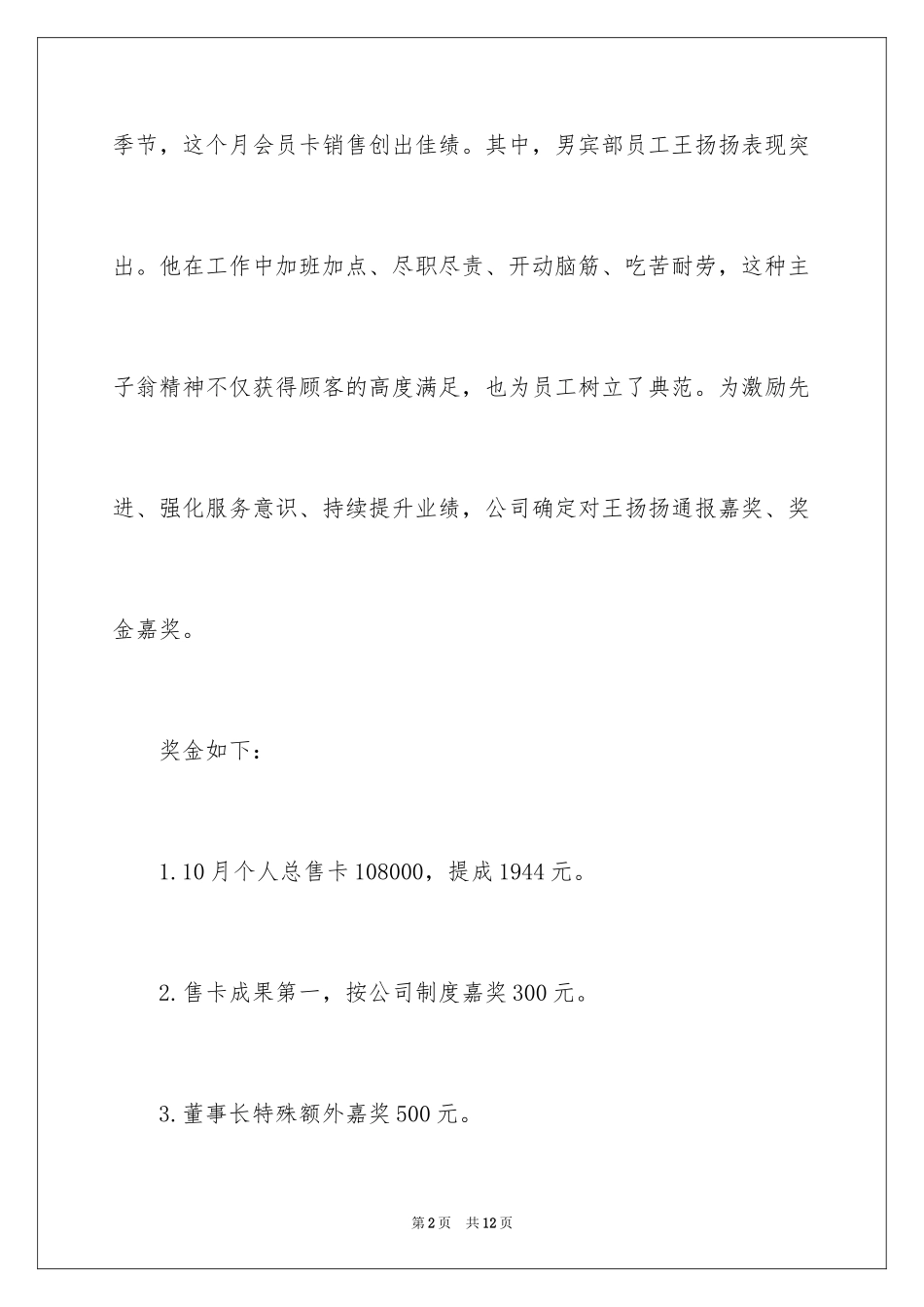 季节，这个月会员卡销售创出佳绩。其中，男宾部员工王扬扬表现突出。他在工作中加班加点、尽职尽责、开动脑筋、吃苦耐劳，这种主子翁精神不仅获得顾客的高度满足，也为员工树立了典范。为激励先进、强化服务意识、持续提升业绩，公司确定对王扬扬通报嘉奖、奖金嘉奖。

奖金如下：

1.10月个人总售卡108000，提成1944元。

2.售卡成果第一，按公司制度嘉奖300元。

3.董事长特殊额外嘉奖500元。

第2页 共12页